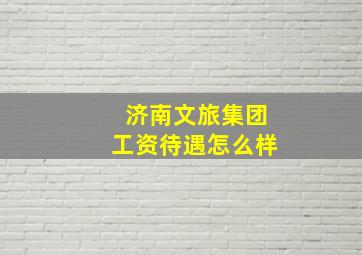 济南文旅集团
工资待遇怎么样